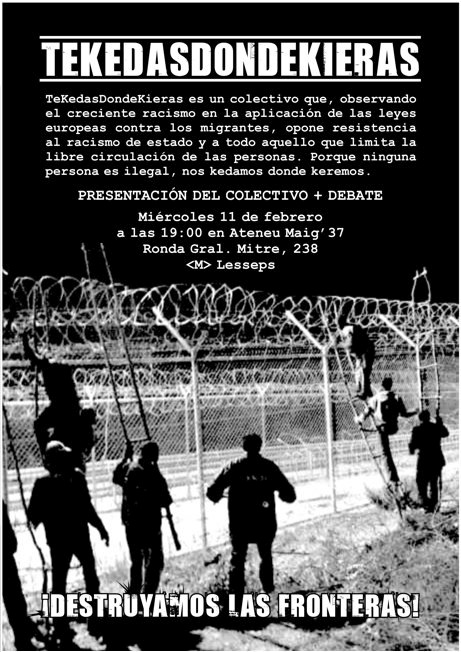 TEKEDASDONDEKIERAS

TeKedasDondeKieras es un colectivo que, observando el creciente racismo en la aplicación de las leyes europeas contra los migrantes, opone resistencia al racismo de estado y a todo aquello que limita la libre circulación de las personas. Porque ninguna persona es ilegal, nos kedamos donde keremos.

PRESENTACIÓN DEL COLECTIVO + DEBATE

Miércoles 11 de febrero
a las 19:00 en Ateneu Maig'37
Ronda Gral. Mitre, 238
<M> Lesseps

¡DESTRUYAMOS LAS FRONTERAS!